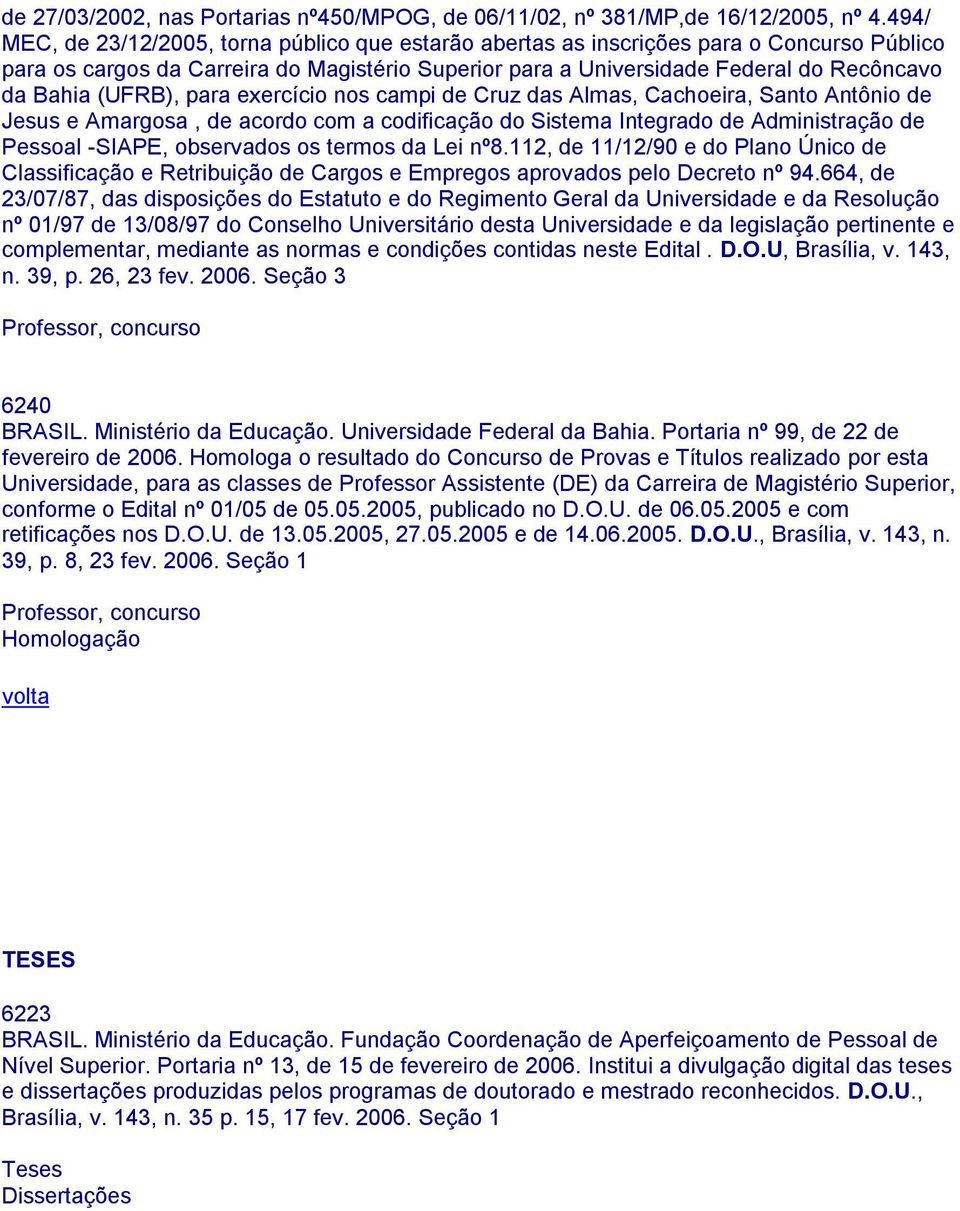 de 27/03/2002, nas Portarias nº450/MPOG, de 06/11/02, nº 381/MP,de 16/12/2005, nº 4.494/ MEC, de 23/12/2005, torna público que estarão abertas as inscrições para o Concurso Público para os cargos da Carreira do Magistério Superior para a Universidade Federal do Recôncavo da Bahia (UFRB), para exercício nos campi de Cruz das Almas, Cachoeira, Santo Antônio de Jesus e Amargosa , de acordo com a codificação do Sistema Integrado de Administração de Pessoal -SIAPE, observados os termos da Lei nº8.112, de 11/12/90 e do Plano Único de Classificação e Retribuição de Cargos e Empregos aprovados pelo Decreto nº 94.664, de 23/07/87, das disposições do Estatuto e do Regimento Geral da Universidade e da Resolução nº 01/97 de 13/08/97 do Conselho Universitário desta Universidade e da legislação pertinente e complementar, mediante as normas e condições contidas neste Edital . D.O.U, Brasília, v. 143, n. 39, p. 26, 23 fev. 2006. Seção 3

Professor, concurso

6240
BRASIL. Ministério da Educação. Universidade Federal da Bahia. Portaria nº 99, de 22 de fevereiro de 2006. Homologa o resultado do Concurso de Provas e Títulos realizado por esta Universidade, para as classes de Professor Assistente (DE) da Carreira de Magistério Superior, conforme o Edital nº 01/05 de 05.05.2005, publicado no D.O.U. de 06.05.2005 e com retificações nos D.O.U. de 13.05.2005, 27.05.2005 e de 14.06.2005. D.O.U., Brasília, v. 143, n. 39, p. 8, 23 fev. 2006. Seção 1

Professor, concurso
Homologação

volta

TESES

6223
BRASIL. Ministério da Educação. Fundação Coordenação de Aperfeiçoamento de Pessoal de Nível Superior. Portaria nº 13, de 15 de fevereiro de 2006. Institui a divulgação digital das teses e dissertações produzidas pelos programas de doutorado e mestrado reconhecidos. D.O.U., Brasília, v. 143, n. 35 p. 15, 17 fev. 2006. Seção 1

Teses
Dissertações